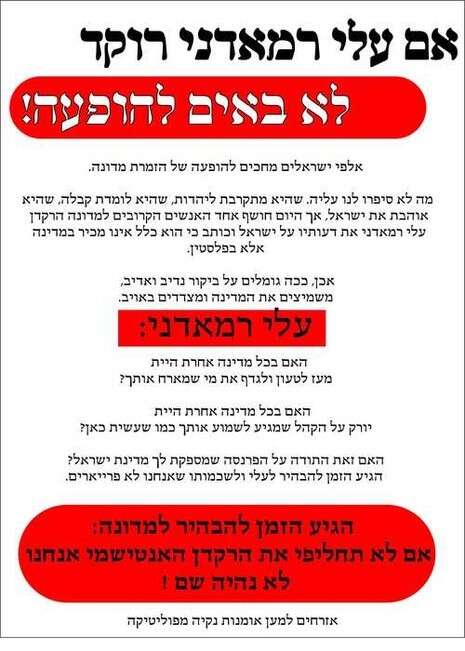 אם עלי רמאדני רוקד

לא באים להופעה!

אלפי ישראלים מחכים להופעה של הזמרת מדונה.

מה לא סיפרו לנו עליה. שהיא מתקרבת ליהדות, שהיא לומדת קבלה, שהיא אוהבת את ישראל, אך היום חושף אחד האנשים הקרובים למדונה הרקדן עלי רמאדני את דעותיו על ישראל וכותב כי הוא כלל אינו מכיר במדינה אלא בפלסטין.

אכן, ככה גומלים על ביקור נדיב ואדיב, משמיצים את המדינה ומצדדים באויב.

עלי רמאדני:

האם בכל מדינה אחרת היית מעז לטעון ולגדף את מי שמארח אותך?

האם בכל מדינה אחרת היית יורק על הקהל שמגיע לשמוע אותך כמו שעשית כאן?

האם זאת התודה על הפרנסה שמספקת לך מדינת ישראל? הגיע הזמן להבהיר לעלי ולשכמותו שאנחנו לא פרייארים.

הגיע הזמן להבהיר למדונה:
אם לא תחליפי את הרקדן האנטישמי אנחנו לא נהיה שם !

אזרחים למען אומנות נקיה מפוליטיקה